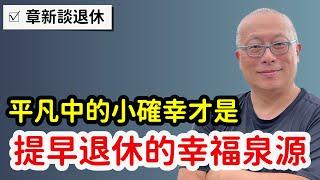 ☑ 章新談退休

平凡中的小確幸才是
提早退休的幸福泉源